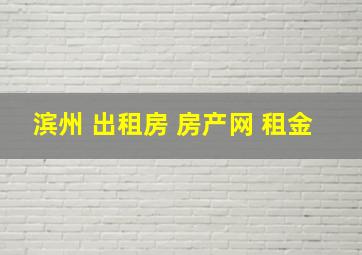 滨州 出租房 房产网 租金